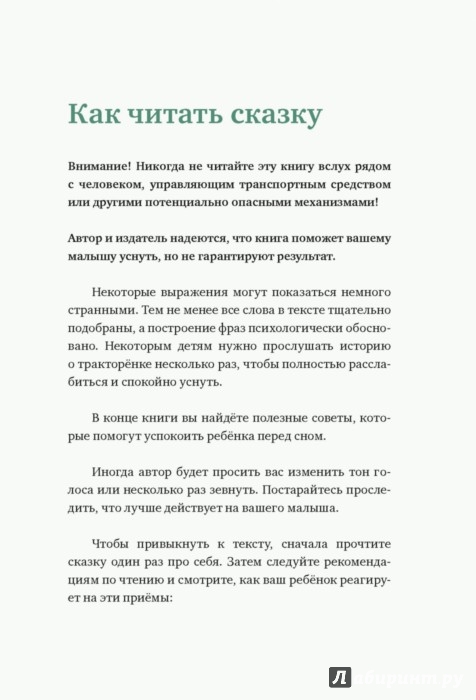 Как читать сказку

Внимание! Никогда не читайте эту книгу вслух рядом с человеком, управляющим транспортным средством или другими потенциально опасными механизмами!

Автор и издатель надеются, что книга поможет вашему малышу уснуть, но не гарантируют результат.

Некоторые выражения могут показаться немного странными. Тем не менее все слова в тексте тщательно подобраны, а построение фраз психологически обосновано. Некоторым детям нужно прослушать историю о тракторёнке несколько раз, чтобы полностью расслабиться и спокойно уснуть.

В конце книги вы найдёте полезные советы, которые помогут успокоить ребёнка перед сном.

Иногда автор будет просить вас изменить тон голоса или несколько раз зевнуть. Постарайтесь проследить, что лучше действует на вашего малыша.

Чтобы привыкнуть к тексту, сначала прочтите сказку один раз про себя. Затем следуйте рекомендациям по чтению и смотрите, как ваш ребёнок реагирует на эти приёмы:

Лабиринт.ру